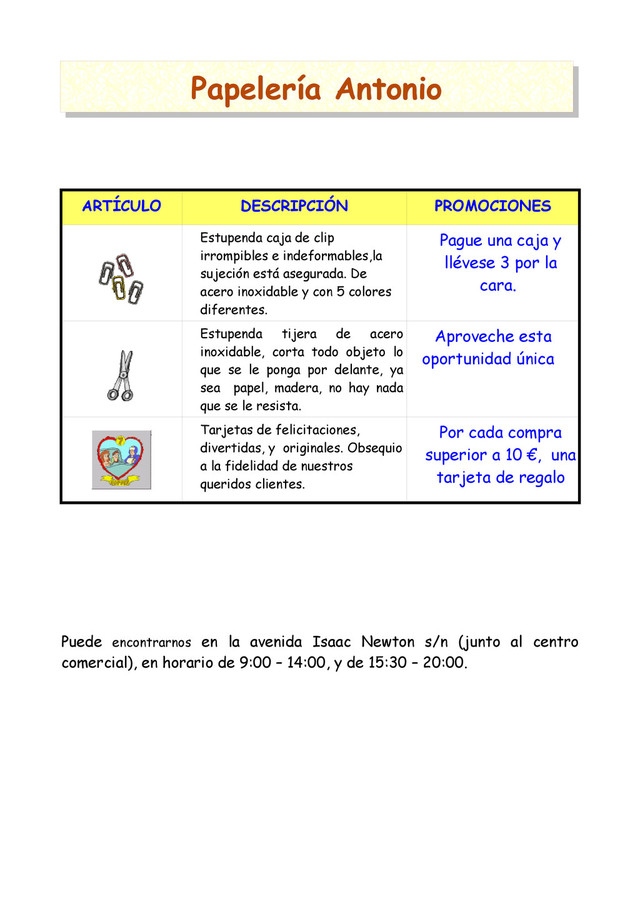 Papelería Antonio

| ARTÍCULO | DESCRIPCIÓN | PROMOCIONES |
|---|---|---|
|  | Estupenda caja de clip irrompibles e indeformables,la sujeción está asegurada. De acero inoxidable y con 5 colores diferentes. | Pague una caja y llévese 3 por la cara. |
|  | Estupenda tijera de acero inoxidable, corta todo objeto lo que se le ponga por delante, ya sea papel, madera, no hay nada que se le resista. | Aproveche esta oportunidad única |
|  | Tarjetas de felicitaciones, divertidas, y originales. Obsequio a la fidelidad de nuestros queridos clientes. | Por cada compra superior a 10 €, una tarjeta de regalo |

Puede encontrarnos en la avenida Isaac Newton s/n (junto al centro comercial), en horario de 9:00 – 14:00, y de 15:30 – 20:00.